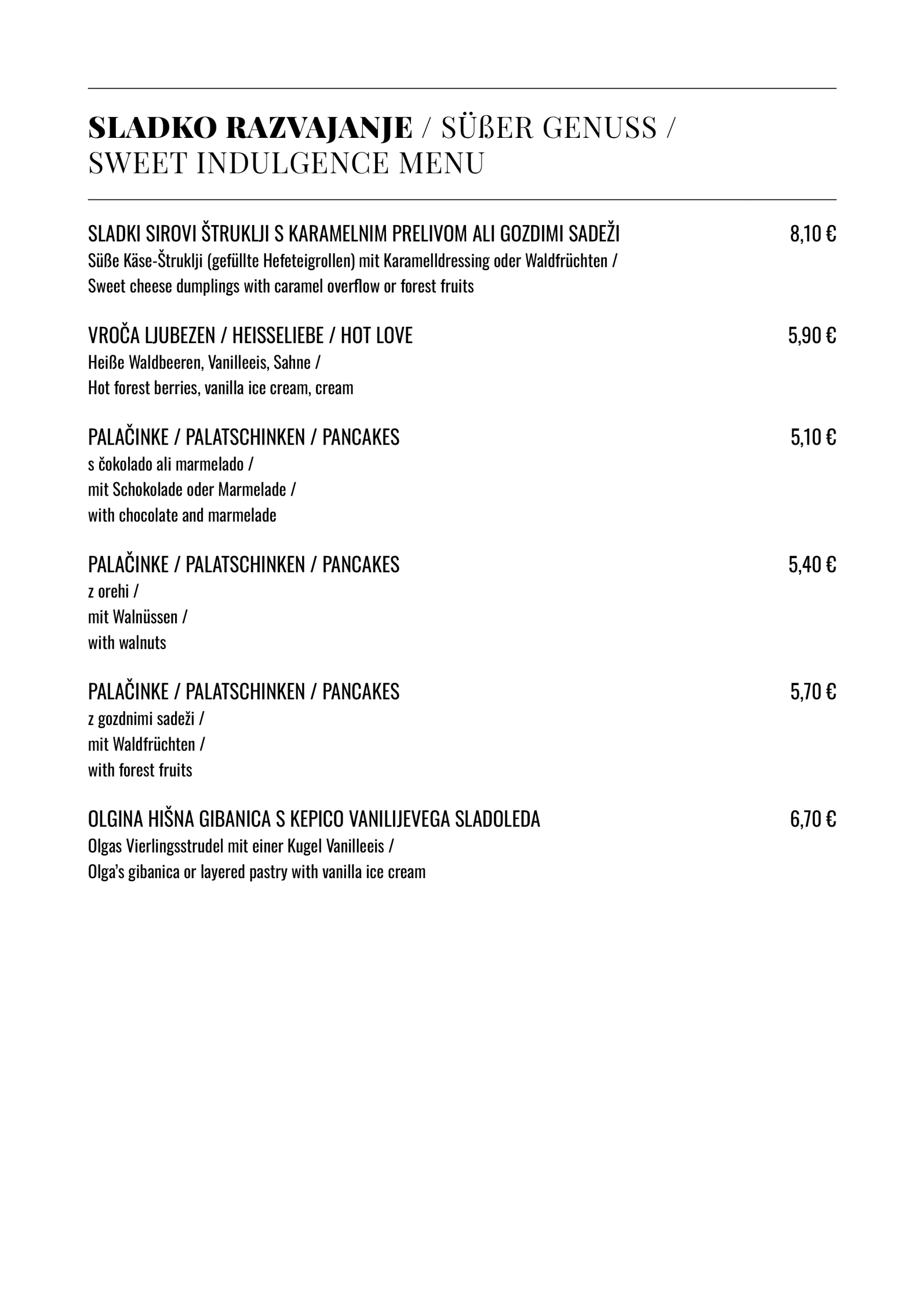 SLADKO RAZVAJANJE / SÜßER GENUSS / SWEET INDULGENCE MENU

SLADKI SIROVI ŠTRUKLJI S KARAMELNIM PRELIVOM ALI GOZDIMI SADEŽI 8,10 €
Süße Käse-Štruklji (gefüllte Hefeteigrollen) mit Karamelldressing oder Waldfrüchten / Sweet cheese dumplings with caramel overflow or forest fruits

VROČA LJUBEZEN / HEISSELIEBE / HOT LOVE 5,90 €
Heiße Waldbeeren, Vanilleeis, Sahne / Hot forest berries, vanilla ice cream, cream

PALAČINKE / PALATSCHINKEN / PANCAKES 5,10 €
s čokolado ali marmelado / mit Schokolade oder Marmelade / with chocolate and marmelade

PALAČINKE / PALATSCHINKEN / PANCAKES 5,40 €
z orehi / mit Walnüssen / with walnuts

PALAČINKE / PALATSCHINKEN / PANCAKES 5,70 €
z gozdnimi sadeži / mit Waldfrüchten / with forest fruits

OLGINA HIŠNA GIBANICA S KEPICO VANILIJEVEGA SLADOLEDA 6,70 €
Olgas Vierlingsstrudel mit einer Kugel Vanilleeis / Olga's gibanica or layered pastry with vanilla ice cream